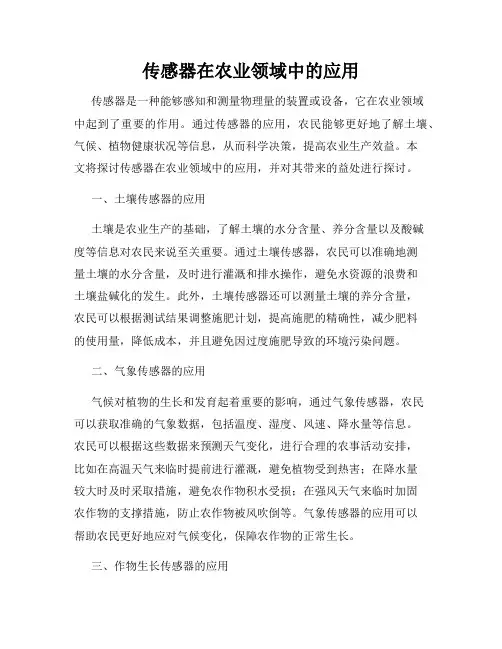 传感器在农业领域中的应用

传感器是一种能够感知和测量物理量的装置或设备，它在农业领域中起到了重要的作用。通过传感器的应用，农民能够更好地了解土壤、气候、植物健康状况等信息，从而科学决策，提高农业生产效益。本文将探讨传感器在农业领域中的应用，并对其带来的益处进行探讨。

一、土壤传感器的应用

土壤是农业生产的基础，了解土壤的水分含量、养分含量以及酸碱度等信息对农民来说至关重要。通过土壤传感器，农民可以准确地测量土壤的水分含量，及时进行灌溉和排水操作，避免水资源的浪费和土壤盐碱化的发生。此外，土壤传感器还可以测量土壤的养分含量，农民可以根据测试结果调整施肥计划，提高施肥的精确性，减少肥料的使用量，降低成本，并且避免因过度施肥导致的环境污染问题。

二、气象传感器的应用

气候对植物的生长和发育起着重要的影响，通过气象传感器，农民可以获取准确的气象数据，包括温度、湿度、风速、降水量等信息。农民可以根据这些数据来预测天气变化，进行合理的农事活动安排，比如在高温天气来临时提前进行灌溉，避免植物受到热害；在降水量较大时及时采取措施，避免农作物积水受损；在强风天气来临时加固农作物的支撑措施，防止农作物被风吹倒等。气象传感器的应用可以帮助农民更好地应对气候变化，保障农作物的正常生长。

三、作物生长传感器的应用